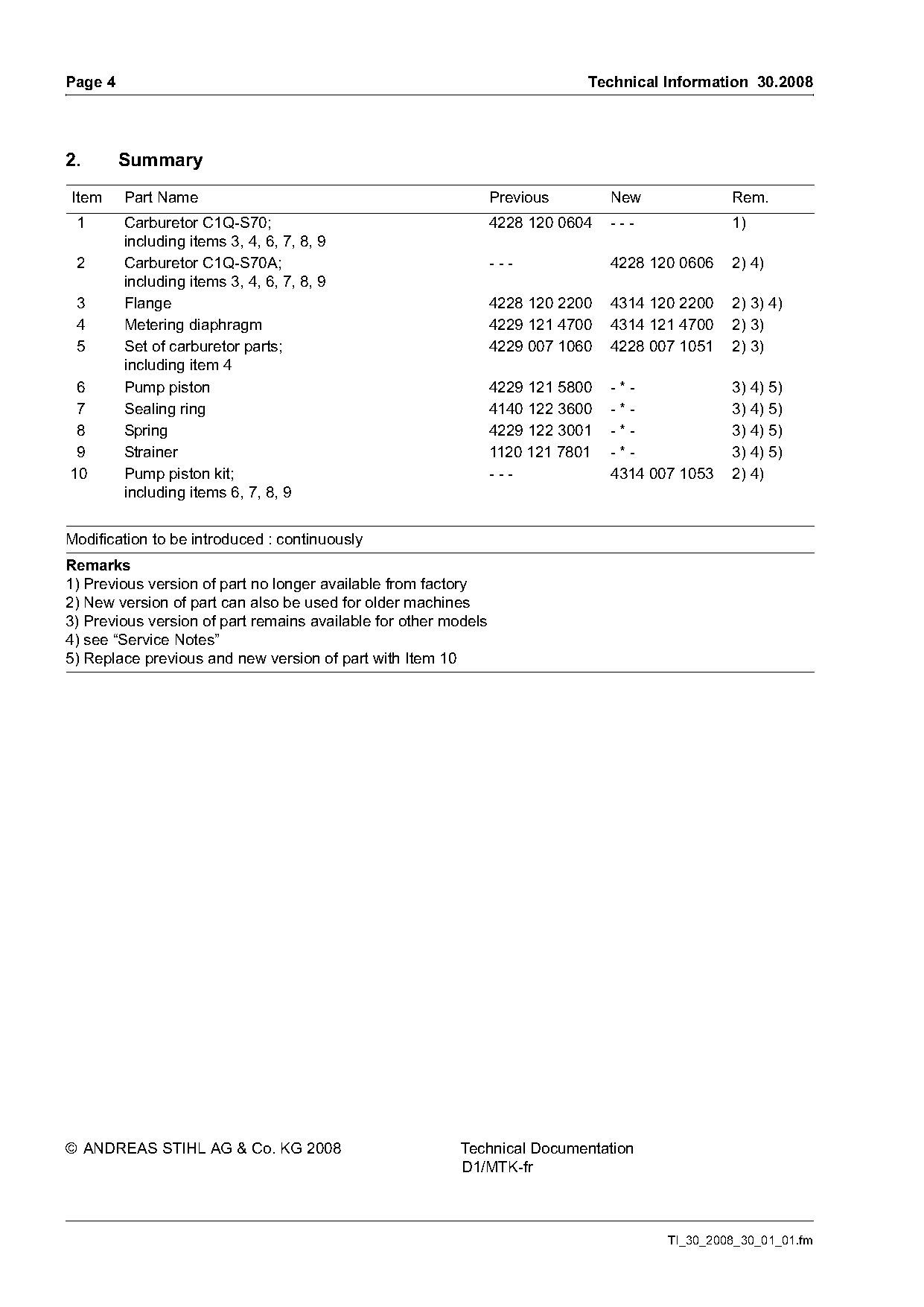 Page 4

Technical Information 30.2008

2. Summary

| Item | Part Name | Previous | New | Rem. |
|---|---|---|---|---|
| 1 | Carburetor C1Q-S70; including items 3, 4, 6, 7, 8, 9 | 4228 120 0604 | - - - | 1) |
| 2 | Carburetor C1Q-S70A; including items 3, 4, 6, 7, 8, 9 | - - - | 4228 120 0606 | 2) 4) |
| 3 | Flange | 4228 120 2200 | 4314 120 2200 | 2) 3) 4) |
| 4 | Metering diaphragm | 4229 121 4700 | 4314 121 4700 | 2) 3) |
| 5 | Set of carburetor parts; including item 4 | 4229 007 1060 | 4228 007 1051 | 2) 3) |
| 6 | Pump piston | 4229 121 5800 | - * - | 3) 4) 5) |
| 7 | Sealing ring | 4140 122 3600 | - * - | 3) 4) 5) |
| 8 | Spring | 4229 122 3001 | - * - | 3) 4) 5) |
| 9 | Strainer | 1120 121 7801 | - * - | 3) 4) 5) |
| 10 | Pump piston kit; including items 6, 7, 8, 9 | - - - | 4314 007 1053 | 2) 4) |

Modification to be introduced : continuously

Remarks
1) Previous version of part no longer available from factory
2) New version of part can also be used for older machines
3) Previous version of part remains available for other models
4) see “Service Notes”
5) Replace previous and new version of part with Item 10

© ANDREAS STIHL AG & Co. KG 2008

Technical Documentation
D1/MTK-fr

TI_30_2008_30_01_01.fm